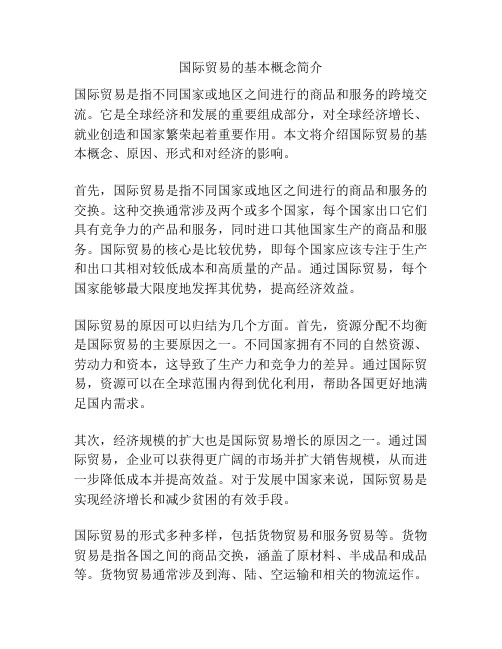 国际贸易的基本概念简介

国际贸易是指不同国家或地区之间进行的商品和服务的跨境交流。它是全球经济和发展的重要组成部分，对全球经济增长、就业创造和国家繁荣起着重要作用。本文将介绍国际贸易的基本概念、原因、形式和对经济的影响。

首先，国际贸易是指不同国家或地区之间进行的商品和服务的交换。这种交换通常涉及两个或多个国家，每个国家出口它们具有竞争力的产品和服务，同时进口其他国家生产的商品和服务。国际贸易的核心是比较优势，即每个国家应该专注于生产和出口其相对较低成本和高质量的产品。通过国际贸易，每个国家能够最大限度地发挥其优势，提高经济效益。

国际贸易的原因可以归结为几个方面。首先，资源分配不均衡是国际贸易的主要原因之一。不同国家拥有不同的自然资源、劳动力和资本，这导致了生产力和竞争力的差异。通过国际贸易，资源可以在全球范围内得到优化利用，帮助各国更好地满足国内需求。

其次，经济规模的扩大也是国际贸易增长的原因之一。通过国际贸易，企业可以获得更广阔的市场并扩大销售规模，从而进一步降低成本并提高效益。对于发展中国家来说，国际贸易是实现经济增长和减少贫困的有效手段。

国际贸易的形式多种多样，包括货物贸易和服务贸易等。货物贸易是指各国之间的商品交换，涵盖了原材料、半成品和成品等。货物贸易通常涉及到海、陆、空运输和相关的物流运作。